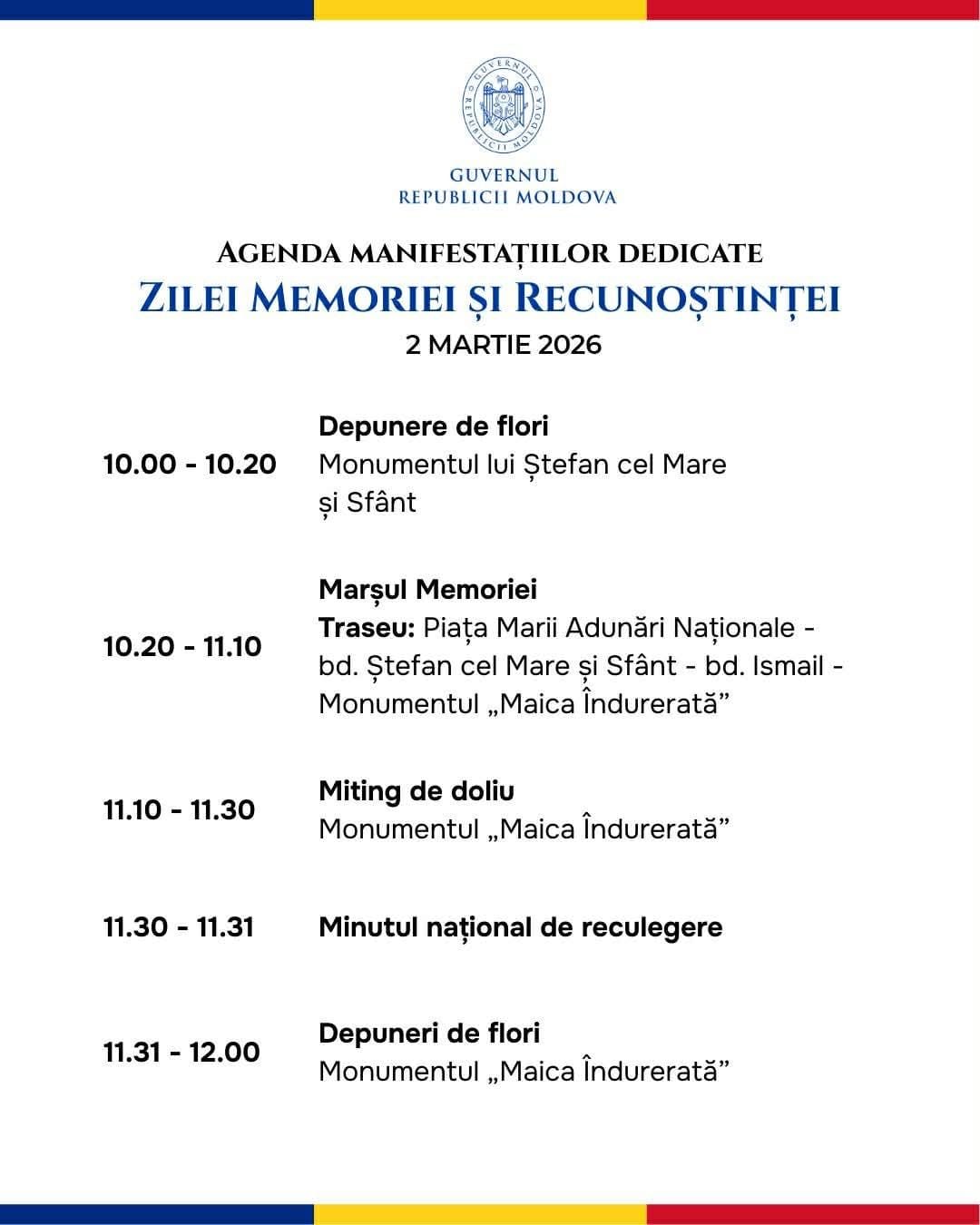 GUVERNUL REPUBLICII MOLDOVA

GUVERNUL
REPUBLICII MOLDOVA

AGENDA MANIFESTAȚIILOR DEDICATE
ZILEI MEMORIEI ȘI RECUNOȘTINȚEI
2 MARTIE 2026

10.00 - 10.20
Depunere de flori
Monumentul lui Ștefan cel Mare și Sfânt

10.20 - 11.10
Marșul Memoriei
Traseu: Piața Marii Adunări Naționale - bd. Ștefan cel Mare și Sfânt - bd. Ismail - Monumentul „Maica Îndurerată”

11.10 - 11.30
Miting de doliu
Monumentul „Maica Îndurerată”

11.30 - 11.31
Minutul național de reculegere

11.31 - 12.00
Depuneri de flori
Monumentul „Maica Îndurerată”